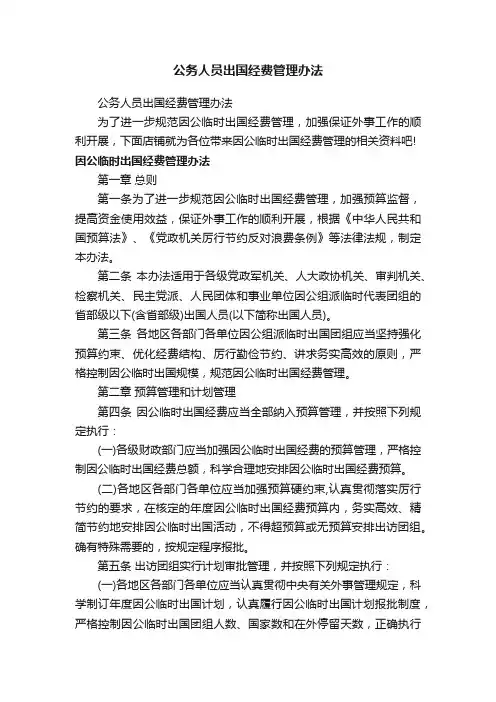 公务人员出国经费管理办法

公务人员出国经费管理办法

为了进一步规范因公临时出国经费管理，加强保证外事工作的顺利开展，下面店铺就为各位带来因公临时出国经费管理的相关资料吧!

因公临时出国经费管理办法

第一章 总则

第一条为了进一步规范因公临时出国经费管理，加强预算监督，提高资金使用效益，保证外事工作的顺利开展，根据《中华人民共和国预算法》、《党政机关厉行节约反对浪费条例》等法律法规，制定本办法。

第二条 本办法适用于各级党政军机关、人大政协机关、审判机关、检察机关、民主党派、人民团体和事业单位因公组派临时代表团组的省部级以下(含省部级)出国人员(以下简称出国人员)。

第三条 各地区各部门各单位因公组派临时出国团组应当坚持强化预算约束、优化经费结构、厉行勤俭节约、讲求务实高效的原则，严格控制因公临时出国规模，规范因公临时出国经费管理。

第二章 预算管理和计划管理

第四条 因公临时出国经费应当全部纳入预算管理，并按照下列规定执行：

(一)各级财政部门应当加强因公临时出国经费的预算管理，严格控制因公临时出国经费总额，科学合理地安排因公临时出国经费预算。

(二)各地区各部门各单位应当加强预算硬约束,认真贯彻落实厉行节约的要求，在核定的年度因公临时出国经费预算内，务实高效、精简节约地安排因公临时出国活动，不得超预算或无预算安排出访团组。确有特殊需要的，按规定程序报批。

第五条 出访团组实行计划审批管理，并按照下列规定执行：

(一)各地区各部门各单位应当认真贯彻中央有关外事管理规定，科学制订年度因公临时出国计划，认真履行因公临时出国计划报批制度，严格控制因公临时出国团组人数、国家数和在外停留天数，正确执行